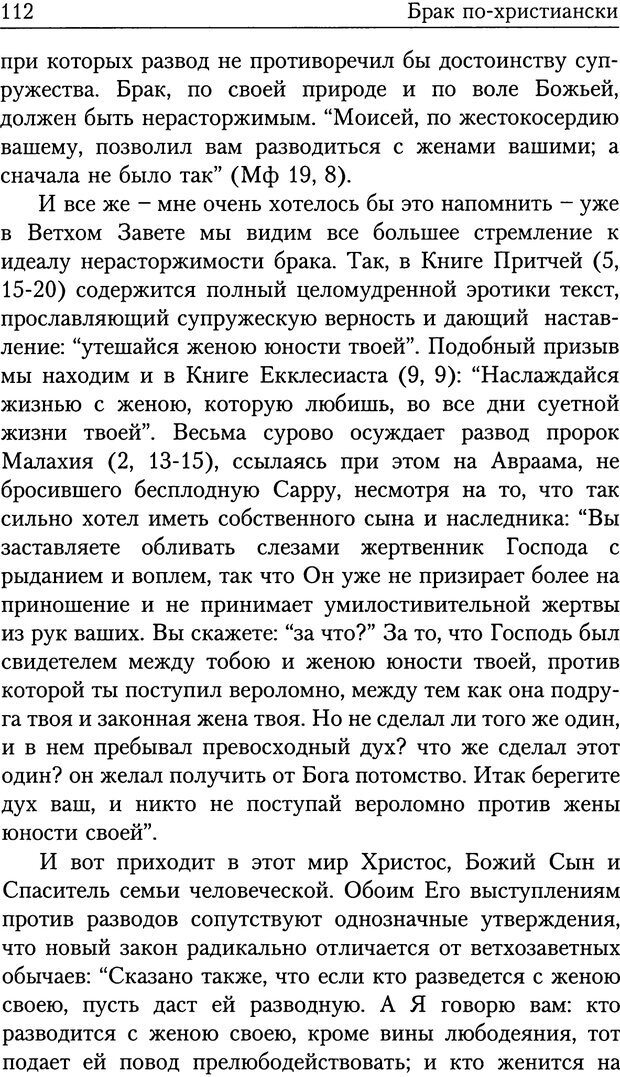 112 Брак по-христиански

при которых развод не противоречил бы достоинству супружества. Брак, по своей природе и по воле Божьей, должен быть нерасторжимым. “Моисей, по жестокосердию вашему, позволил вам разводиться с женами вашими; а сначала не было так” (Мф 19, 8).

И все же – мне очень хотелось бы это напомнить – уже в Ветхом Завете мы видим все большее стремление к идеалу нерасторжимости брака. Так, в Книге Притчей (5, 15-20) содержится полный целомудренной эротики текст, прославляющий супружескую верность и дающий наставление: “утешайся женою юности твоей”. Подобный призыв мы находим и в Книге Екклесиаста (9, 9): “Наслаждайся жизнью с женою, которую любишь, во все дни суетной жизни твоей”. Весьма сурово осуждает развод пророк Малахия (2, 13-15), ссылаясь при этом на Авраама, не бросившего бесплодную Сарру, несмотря на то, что так сильно хотел иметь собственного сына и наследника: “Вы заставляете обливать слезами жертвенник Господа с рыданием и воплем, так что Он уже не призирает более на приношение и не принимает умилостивительной жертвы из рук ваших. Вы скажете: “за что?” За то, что Господь был свидетелем между тобою и женою юности твоей, против которой ты поступил вероломно, между тем как она подруга твоя и законная жена твоя. Но не сделал ли того же один, и в нем пребывал превосходный дух? что же сделал этот один? он желал получить от Бога потомство. Итак берегите дух ваш, и никто не поступай вероломно против жены юности своей”.

И вот приходит в этот мир Христос, Божий Сын и Спаситель семьи человеческой. Обоим Его выступлениям против разводов сопутствуют однозначные утверждения, что новый закон радикально отличается от ветхозаветных обычаев: “Сказано также, что если кто разведется с женою своею, пусть даст ей разводную. А Я говорю вам: кто разводится с женою своею, кроме вины любодеяния, тот подает ей повод прелюбодействовать; и кто женится на